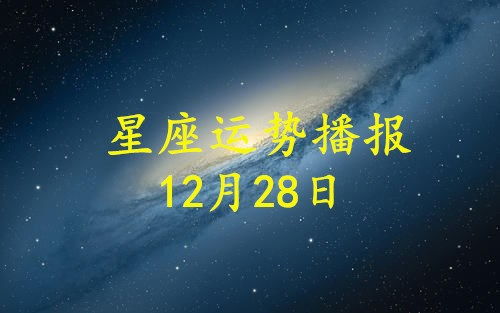 星座运势播报
12月28日